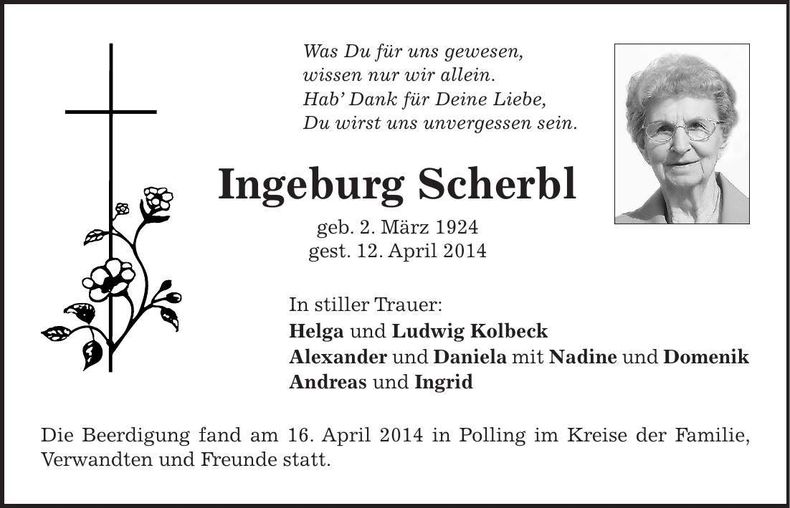 Was Du für uns gewesen,
wissen nur wir allein.
Hab' Dank für Deine Liebe,
Du wirst uns unvergessen sein.

Ingeburg Scherbl

geb. 2. März 1924
gest. 12. April 2014

In stiller Trauer:
Helga und Ludwig Kolbeck
Alexander und Daniela mit Nadine und Domenik
Andreas und Ingrid

Die Beerdigung fand am 16. April 2014 in Polling im Kreise der Familie, Verwandten und Freunde statt.